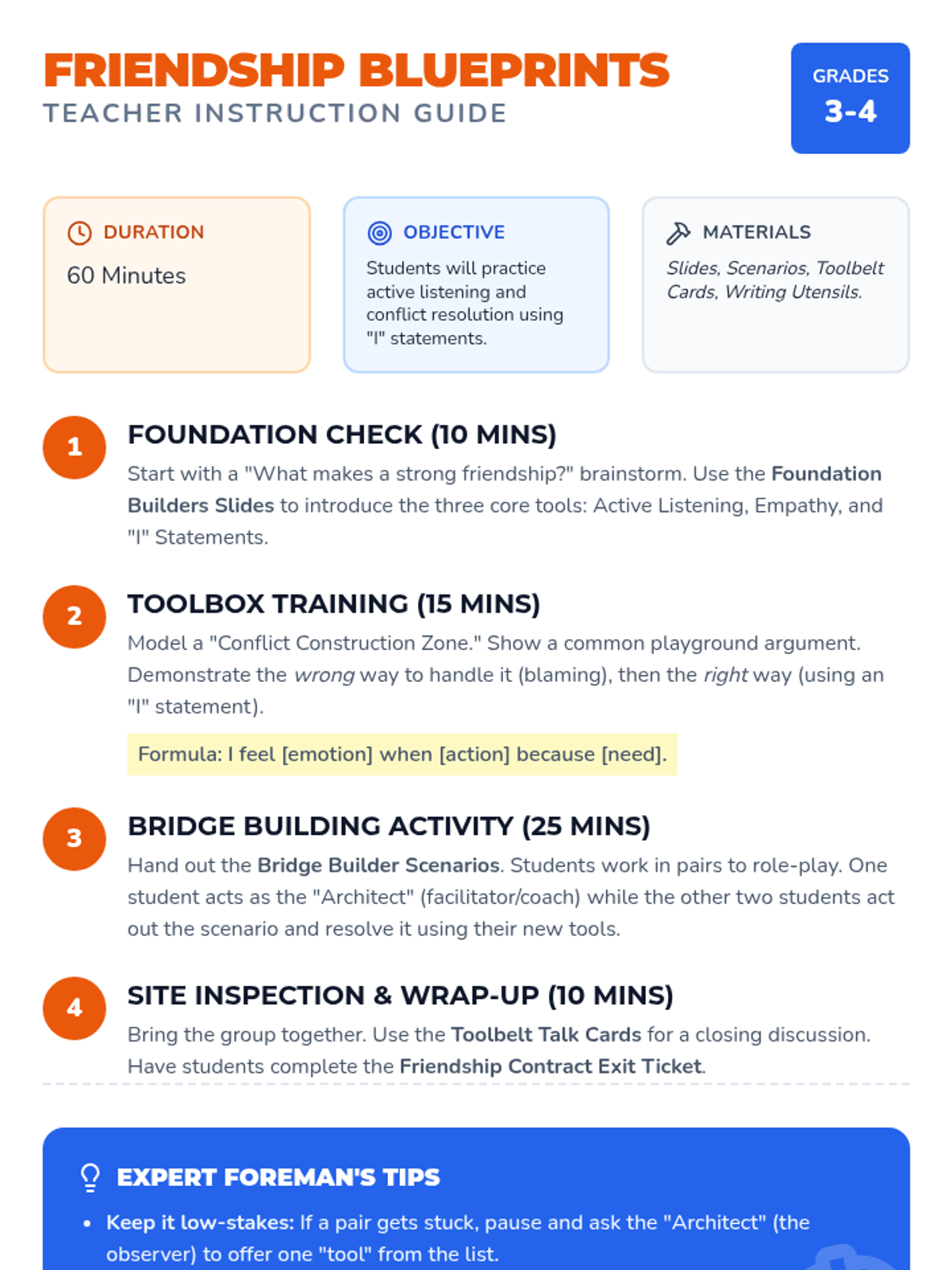 FRIENDSHIP BLUEPRINTS
TEACHER INSTRUCTION GUIDE

GRADES
3-4

DURATION
60 Minutes

OBJECTIVE
Students will practice active listening and conflict resolution using "I" statements.

MATERIALS
Slides, Scenarios, Toolbelt Cards, Writing Utensils.

1
FOUNDATION CHECK (10 MINS)
Start with a "What makes a strong friendship?" brainstorm. Use the Foundation Builders Slides to introduce the three core tools: Active Listening, Empathy, and "I" Statements.

2
TOOLBOX TRAINING (15 MINS)
Model a "Conflict Construction Zone." Show a common playground argument. Demonstrate the wrong way to handle it (blaming), then the right way (using an "I" statement).

Formula: I feel [emotion] when [action] because [need].

3
BRIDGE BUILDING ACTIVITY (25 MINS)
Hand out the Bridge Builder Scenarios. Students work in pairs to role-play. One student acts as the "Architect" (facilitator/coach) while the other two students act out the scenario and resolve it using their new tools.

4
SITE INSPECTION & WRAP-UP (10 MINS)
Bring the group together. Use the Toolbelt Talk Cards for a closing discussion. Have students complete the Friendship Contract Exit Ticket.

EXPERT FOREMAN'S TIPS
• Keep it low-stakes: If a pair gets stuck, pause and ask the "Architect" (the observer) to offer one "tool" from the list.